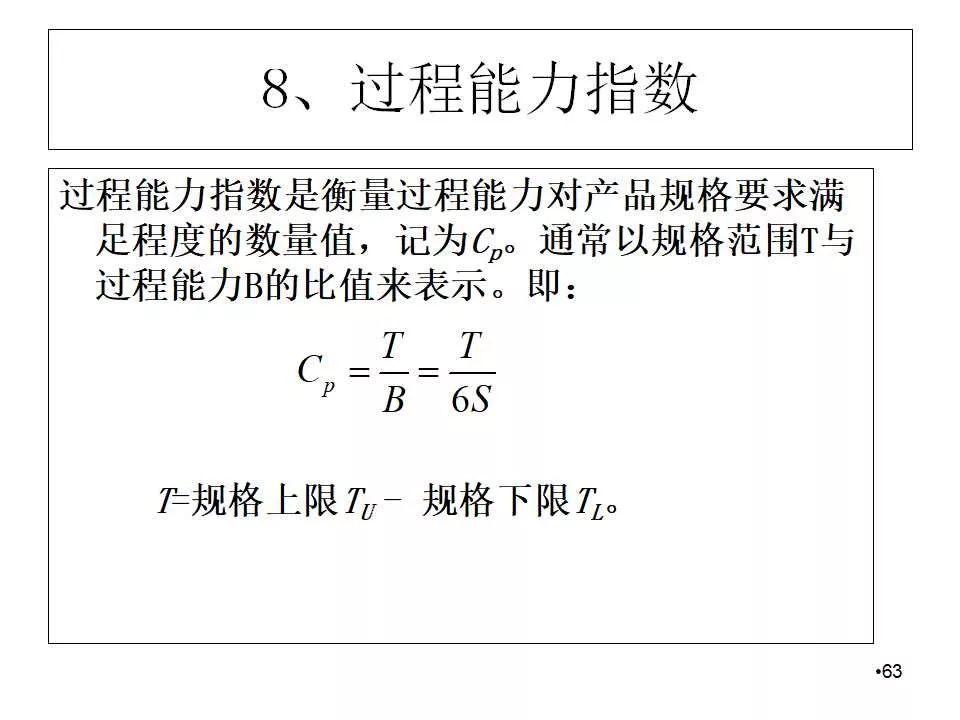 8、过程能力指数

过程能力指数是衡量过程能力对产品规格要求满足程度的数量值，记为$C_p$。通常以规格范围T与过程能力B的比值来表示。即：

$C_p = \frac{T}{B} = \frac{T}{6S}$

$T$=规格上限$T_U$－ 规格下限$T_L$。

•63